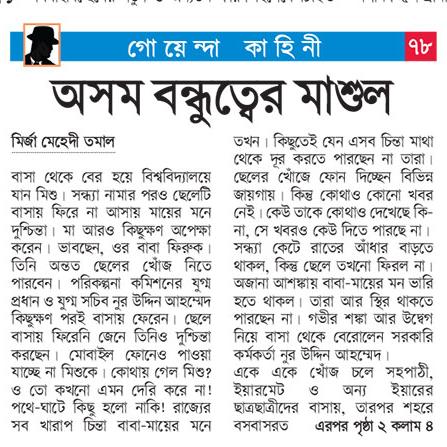 গো য়ে ন্দা কা হি নী ৭৮

অসম বন্ধুত্বের মাশুল

মির্জা মেহেদী তমাল

বাসা থেকে বের হয়ে বিশ্ববিদ্যালয়ে যান মিশু। সন্ধ্যা নামার পরও ছেলেটি বাসায় ফিরে না আসায় মায়ের মনে দুশ্চিন্তা। মা আরও কিছুক্ষণ অপেক্ষা করেন। ভাবছেন, ওর বাবা ফিরুক। তিনি অন্তত ছেলের খোঁজ নিতে পারবেন। পরিকল্পনা কমিশনের যুগ্ম প্রধান ও যুগ্ম সচিব নুর উদ্দিন আহম্মেদ কিছুক্ষণ পরই বাসায় ফেরেন। ছেলে বাসায় ফিরেনি জেনে তিনিও দুশ্চিন্তা করছেন। মোবাইল ফোনেও পাওয়া যাচ্ছে না মিশুকে। কোথায় গেল মিশু? ও তো কখনো এমন দেরি করে না! পথে-ঘাটে কিছু হলো নাকি! রাজ্যের সব খারাপ চিন্তা বাবা-মায়ের মনে তখন। কিছুতেই যেন এসব চিন্তা মাথা থেকে দূর করতে পারছেন না তারা। ছেলের খোঁজে ফোন দিচ্ছেন বিভিন্ন জায়গায়। কিন্তু কোথাও কোনো খবর নেই। কেউ তাকে কোথাও দেখেছে কি-না, সে খবরও কেউ দিতে পারছে না। সন্ধ্যা কেটে রাতের আঁধার বাড়তে থাকল, কিন্তু ছেলে তখনো ফিরল না। অজানা আশঙ্কায় বাবা-মায়ের মন ভারি হতে থাকল। তারা আর স্থির থাকতে পারছেন না। গভীর শঙ্কা আর উদ্বেগ নিয়ে বাসা থেকে বেরোলেন সরকারি কর্মকর্তা নুর উদ্দিন আহম্মেদ।

একে একে খোঁজ চলে সহপাঠী, ইয়ারমেট ও অন্য ইয়ারের ছাত্রছাত্রীদের বাসায়, তারপর শহরে বসবাসরত এরপর পৃষ্ঠা ২ কলাম ৪